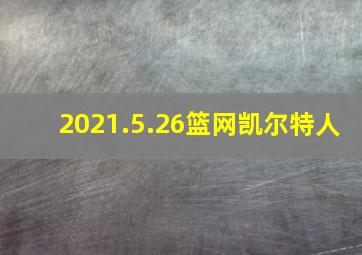 2021.5.26篮网凯尔特人